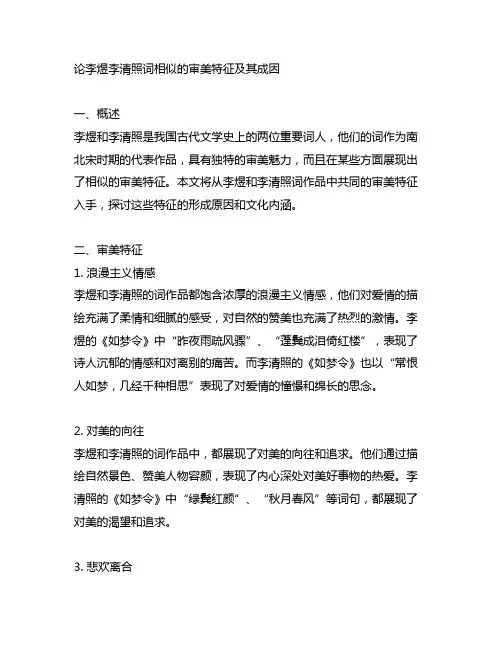 论李煜李清照词相似的审美特征及其成因

一、概述
李煜和李清照是我国古代文学史上的两位重要词人，他们的词作为南北宋时期的代表作品，具有独特的审美魅力，而且在某些方面展现出了相似的审美特征。本文将从李煜和李清照词作品中共同的审美特征入手，探讨这些特征的形成原因和文化内涵。

二、审美特征
1. 浪漫主义情感
李煜和李清照的词作品都饱含浓厚的浪漫主义情感，他们对爱情的描绘充满了柔情和细腻的感受，对自然的赞美也充满了热烈的激情。李煜的《如梦令》中“昨夜雨疏风骤”、“蓬鬓成泪倚红楼”，表现了诗人沉郁的情感和对离别的痛苦。而李清照的《如梦令》也以“常恨人如梦，几经千种相思”表现了对爱情的憧憬和绵长的思念。

2. 对美的向往
李煜和李清照的词作品中，都展现了对美的向往和追求。他们通过描绘自然景色、赞美人物容颜，表现了内心深处对美好事物的热爱。李清照的《如梦令》中“绿鬓红颜”、“秋月春风”等词句，都展现了对美的渴望和追求。

3. 悲欢离合